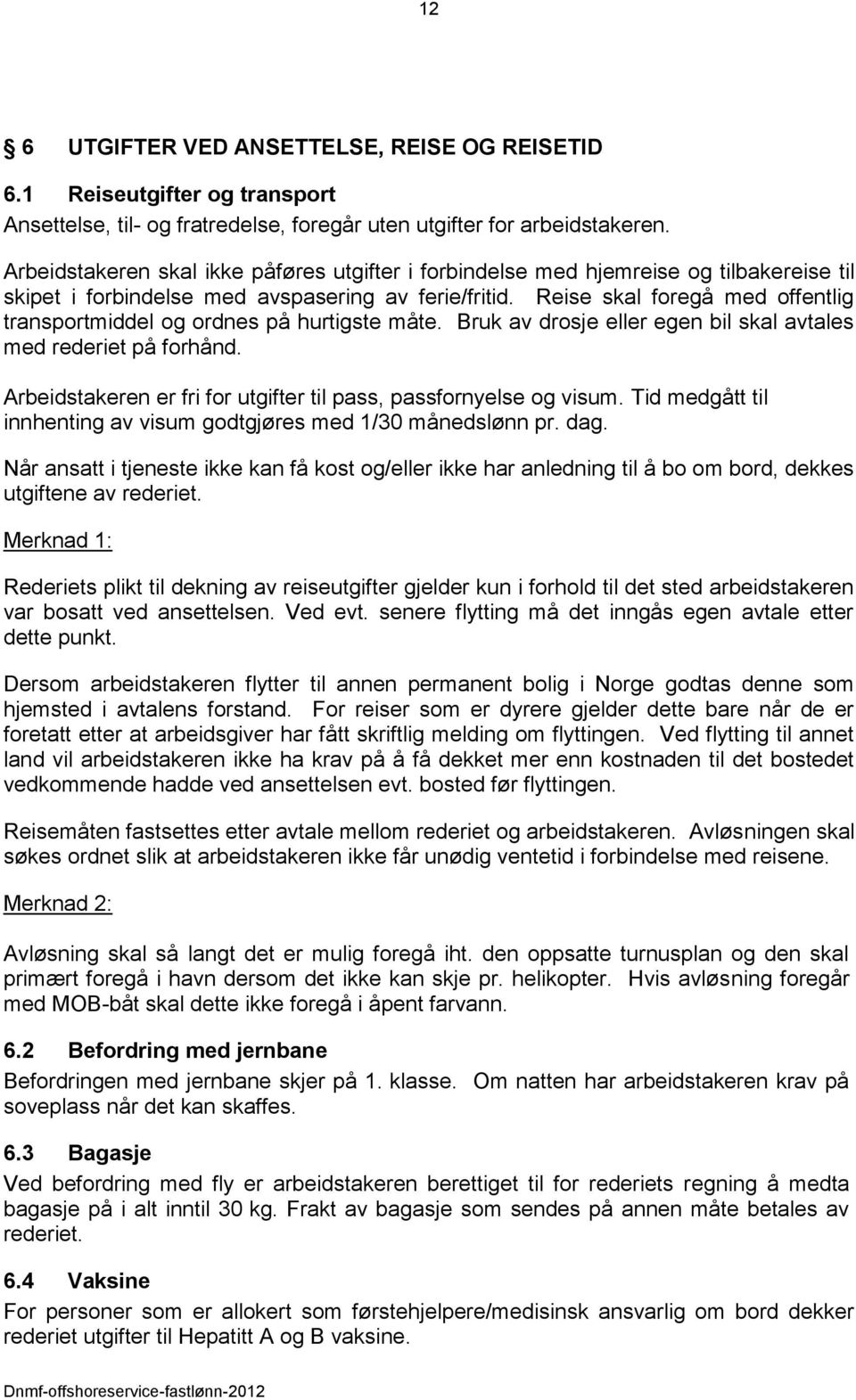 12

6 UTGIFTER VED ANSETTELSE, REISE OG REISETID

6.1 Reiseutgifter og transport
Ansettelse, til- og fratredelse, foregår uten utgifter for arbeidstakeren.

Arbeidstakeren skal ikke påføres utgifter i forbindelse med hjemreise og tilbakereise til skipet i forbindelse med avspasering av ferie/fritid. Reise skal foregå med offentlig transportmiddel og ordnes på hurtigste måte. Bruk av drosje eller egen bil skal avtales med rederiet på forhånd.

Arbeidstakeren er fri for utgifter til pass, passfornyelse og visum. Tid medgått til innhenting av visum godtgjøres med 1/30 månedslønn pr. dag.

Når ansatt i tjeneste ikke kan få kost og/eller ikke har anledning til å bo om bord, dekkes utgiftene av rederiet.

Merknad 1:

Rederiets plikt til dekning av reiseutgifter gjelder kun i forhold til det sted arbeidstakeren var bosatt ved ansettelsen. Ved evt. senere flytting må det inngås egen avtale etter dette punkt.

Dersom arbeidstakeren flytter til annen permanent bolig i Norge godtas denne som hjemsted i avtalens forstand. For reiser som er dyrere gjelder dette bare når de er foretatt etter at arbeidsgiver har fått skriftlig melding om flyttingen. Ved flytting til annet land vil arbeidstakeren ikke ha krav på å få dekket mer enn kostnaden til det bostedet vedkommende hadde ved ansettelsen evt. bosted før flyttingen.

Reisemåten fastsettes etter avtale mellom rederiet og arbeidstakeren. Avløsningen skal søkes ordnet slik at arbeidstakeren ikke får unødig ventetid i forbindelse med reisene.

Merknad 2:

Avløsning skal så langt det er mulig foregå iht. den oppsatte turnusplan og den skal primært foregå i havn dersom det ikke kan skje pr. helikopter. Hvis avløsning foregår med MOB-båt skal dette ikke foregå i åpent farvann.

6.2 Befordring med jernbane
Befordringen med jernbane skjer på 1. klasse. Om natten har arbeidstakeren krav på soveplass når det kan skaffes.

6.3 Bagasje
Ved befordring med fly er arbeidstakeren berettiget til for rederiets regning å medta bagasje på i alt inntil 30 kg. Frakt av bagasje som sendes på annen måte betales av rederiet.

6.4 Vaksine
For personer som er allokert som førstehjelpere/medisinsk ansvarlig om bord dekker rederiet utgifter til Hepatitt A og B vaksine.

Dnmf-offshoreservice-fastlønn-2012